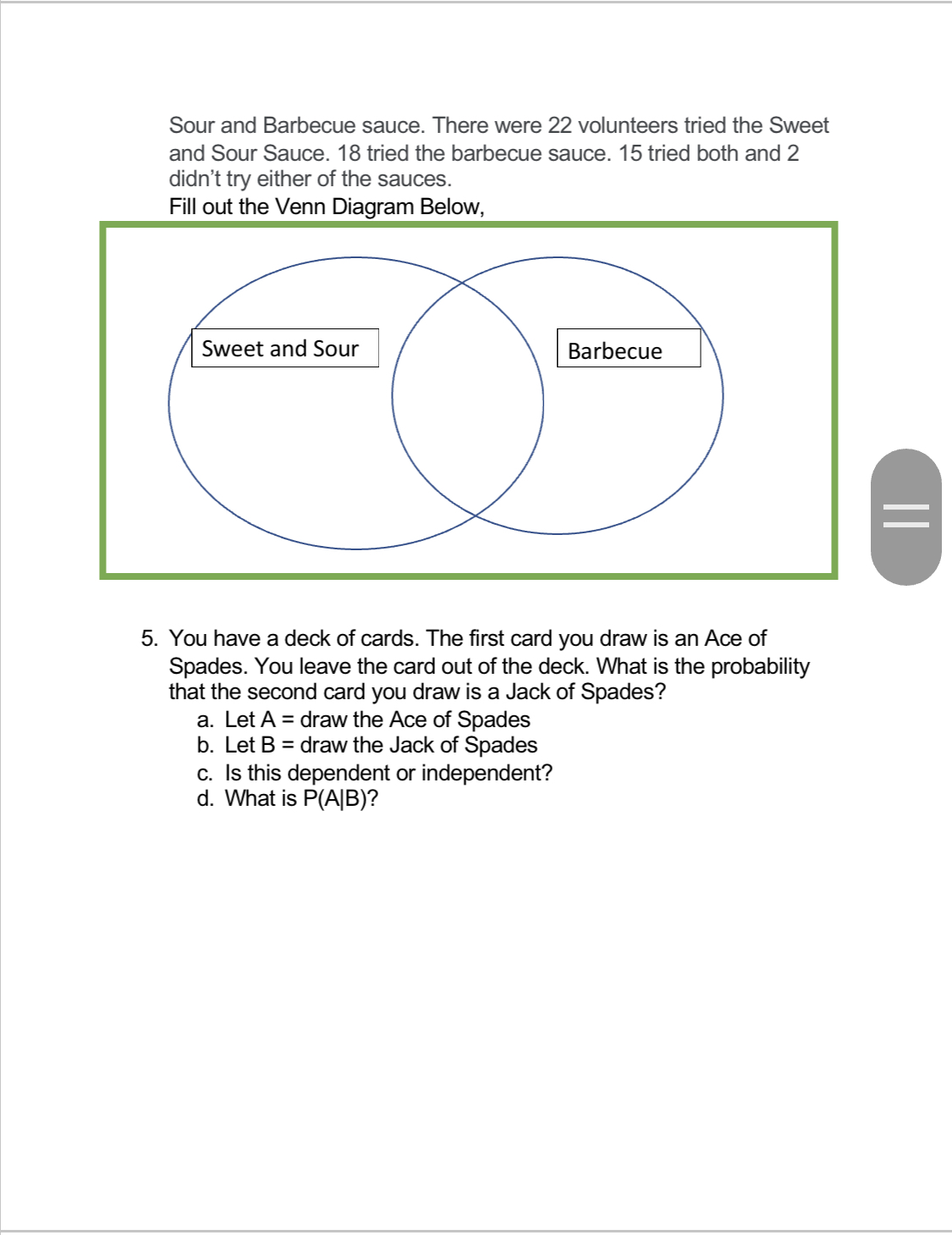 Sour and Barbecue sauce. There were 22 volunteers tried the Sweet and Sour Sauce. 18 tried the barbecue sauce. 15 tried both and 2 didn't try either of the sauces.
Fill out the Venn Diagram Below,

Sweet and Sour

Barbecue

5. You have a deck of cards. The first card you draw is an Ace of Spades. You leave the card out of the deck. What is the probability that the second card you draw is a Jack of Spades?
a. Let A = draw the Ace of Spades
b. Let B = draw the Jack of Spades
c. Is this dependent or independent?
d. What is P(A|B)?